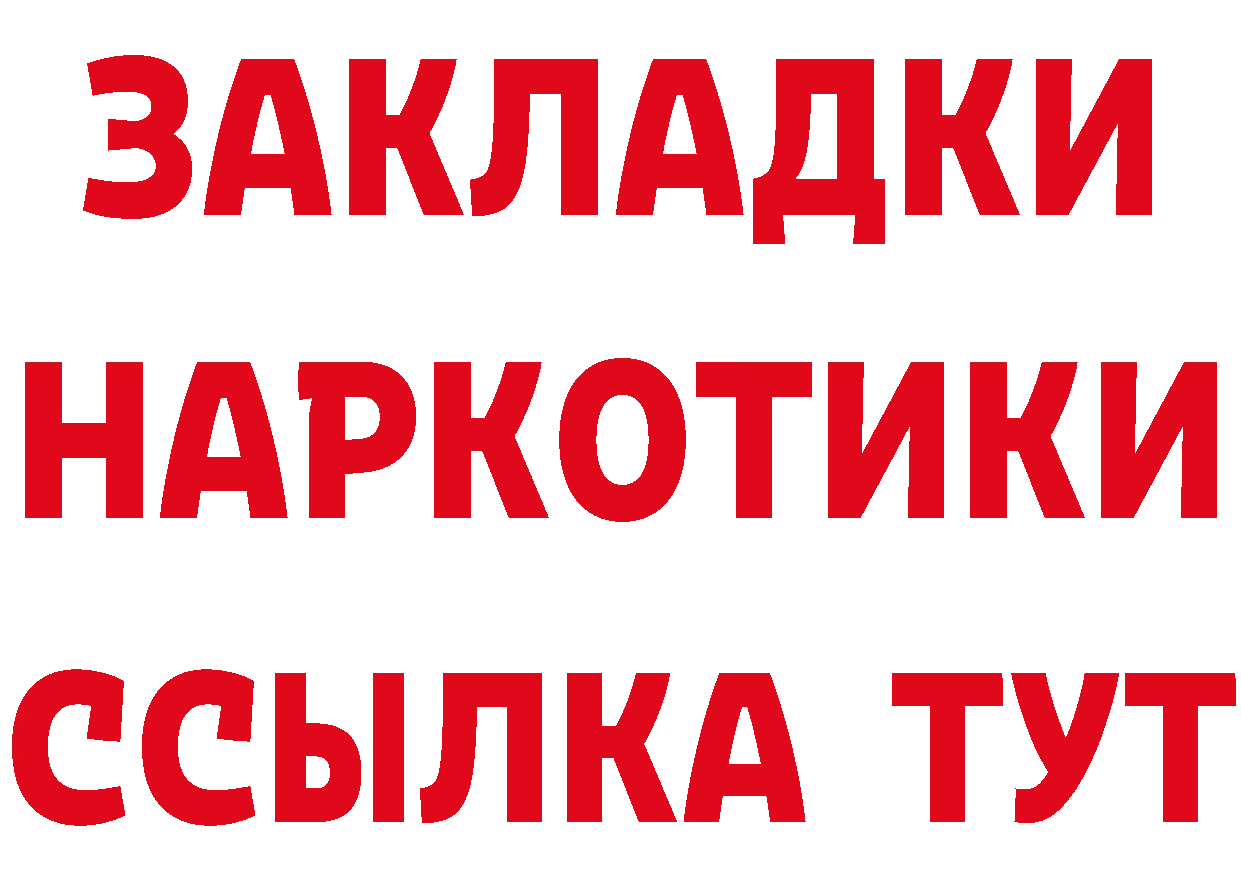 ЗАКЛАДКИ НАРКОТИКИ ССЫЛКА ТУТ